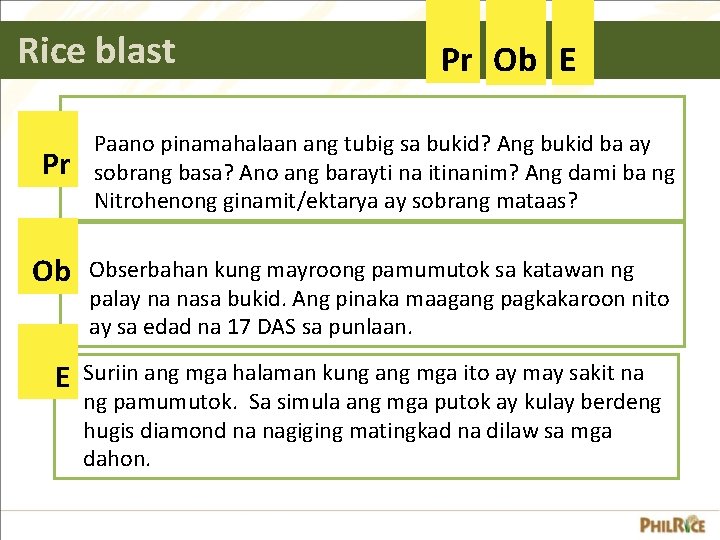 Rice blast

Pr Ob E

Pr

Paano pinamahalaan ang tubig sa bukid? Ang bukid ba ay sobrang basa? Ano ang barayti na itinanim? Ang dami ba ng Nitrohenong ginamit/ektarya ay sobrang mataas?

Ob

Obserbahan kung mayroong pamumutok sa katawan ng palay na nasa bukid. Ang pinaka maagang pagkakaroon nito ay sa edad na 17 DAS sa punlaan.

E

Suriin ang mga halaman kung ang mga ito ay may sakit na ng pamumutok. Sa simula ang mga putok ay kulay berdeng hugis diamond na nagiging matingkad na dilaw sa mga dahon.

PHILRICE